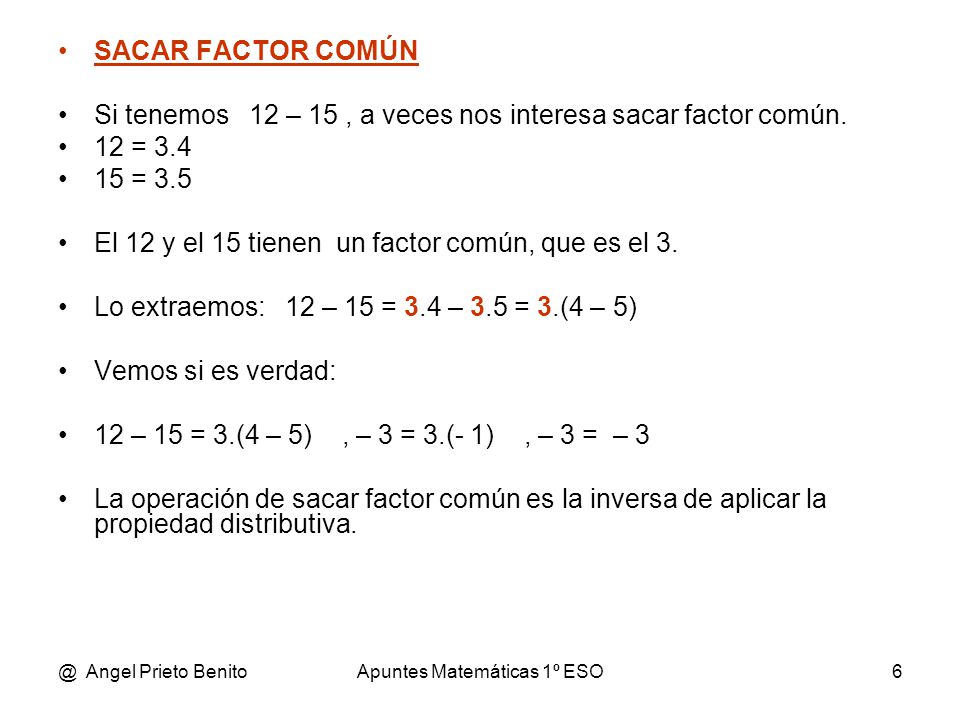 • SACAR FACTOR COMÚN

• Si tenemos 12 – 15 , a veces nos interesa sacar factor común.
• 12 = 3.4
• 15 = 3.5

• El 12 y el 15 tienen un factor común, que es el 3.

• Lo extraemos: 12 – 15 = 3.4 – 3.5 = 3.(4 – 5)

• Vemos si es verdad:

• 12 – 15 = 3.(4 – 5) , – 3 = 3.(- 1) , – 3 = – 3

• La operación de sacar factor común es la inversa de aplicar la propiedad distributiva.

@ Angel Prieto Benito Apuntes Matemáticas 1º ESO 6